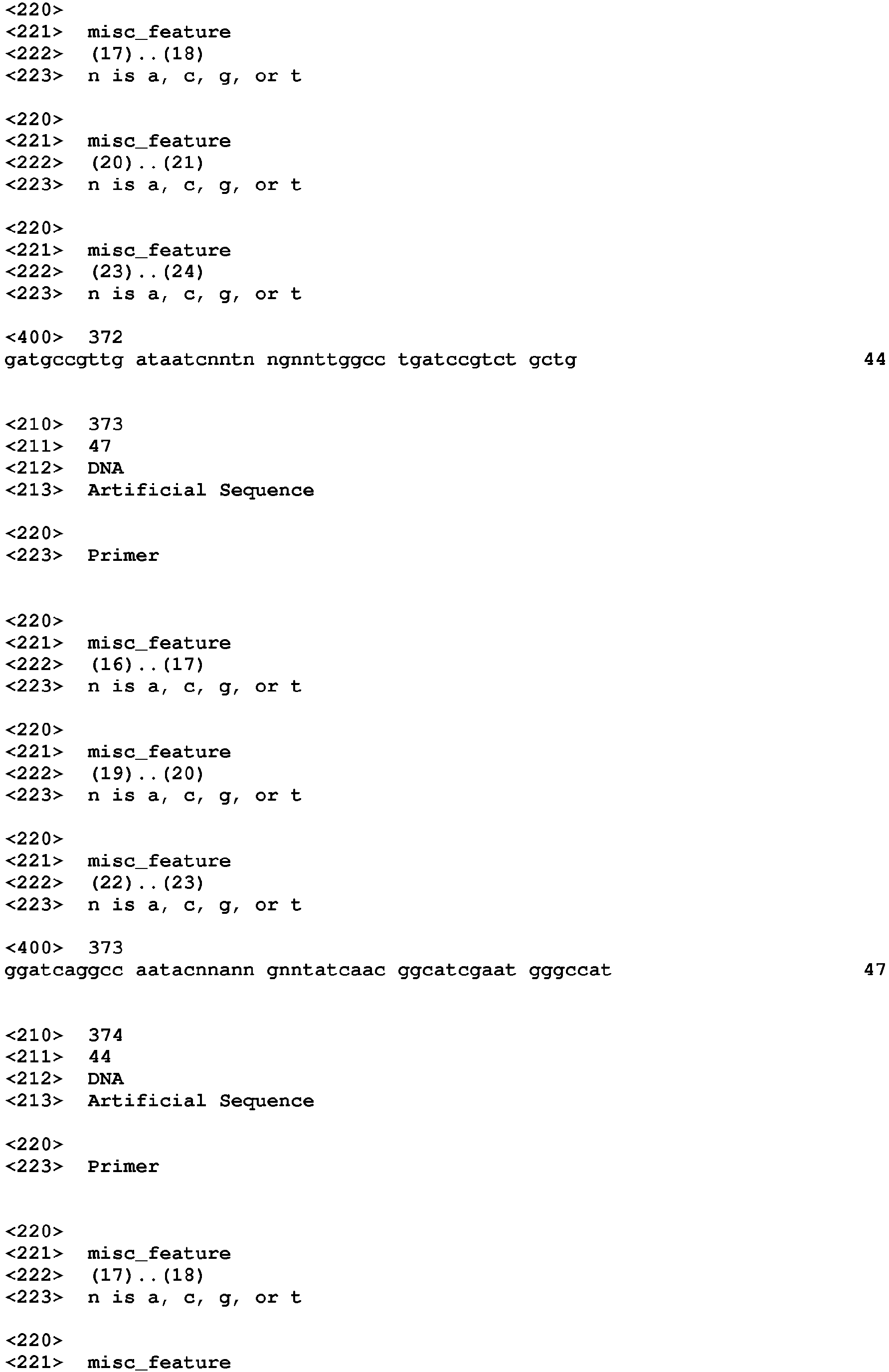 <220>
<221> misc_feature
<222> (17)..(18)
<223> n is a, c, g, or t

<220>
<221> misc_feature
<222> (20)..(21)
<223> n is a, c, g, or t

<220>
<221> misc_feature
<222> (23)..(24)
<223> n is a, c, g, or t

<400> 372
gatgccgttg ataatcnntn ngnnttggcc tgatccgtct gctg 44

<210> 373
<211> 47
<212> DNA
<213> Artificial Sequence

<220>
<223> Primer

<220>
<221> misc_feature
<222> (16)..(17)
<223> n is a, c, g, or t

<220>
<221> misc_feature
<222> (19)..(20)
<223> n is a, c, g, or t

<220>
<221> misc_feature
<222> (22)..(23)
<223> n is a, c, g, or t

<400> 373
ggatcaggcc aatacnnann gnntatcaac ggcatcgaat gggccat 47

<210> 374
<211> 44
<212> DNA
<213> Artificial Sequence

<220>
<223> Primer

<220>
<221> misc_feature
<222> (17)..(18)
<223> n is a, c, g, or t

<220>
<221> misc_feature